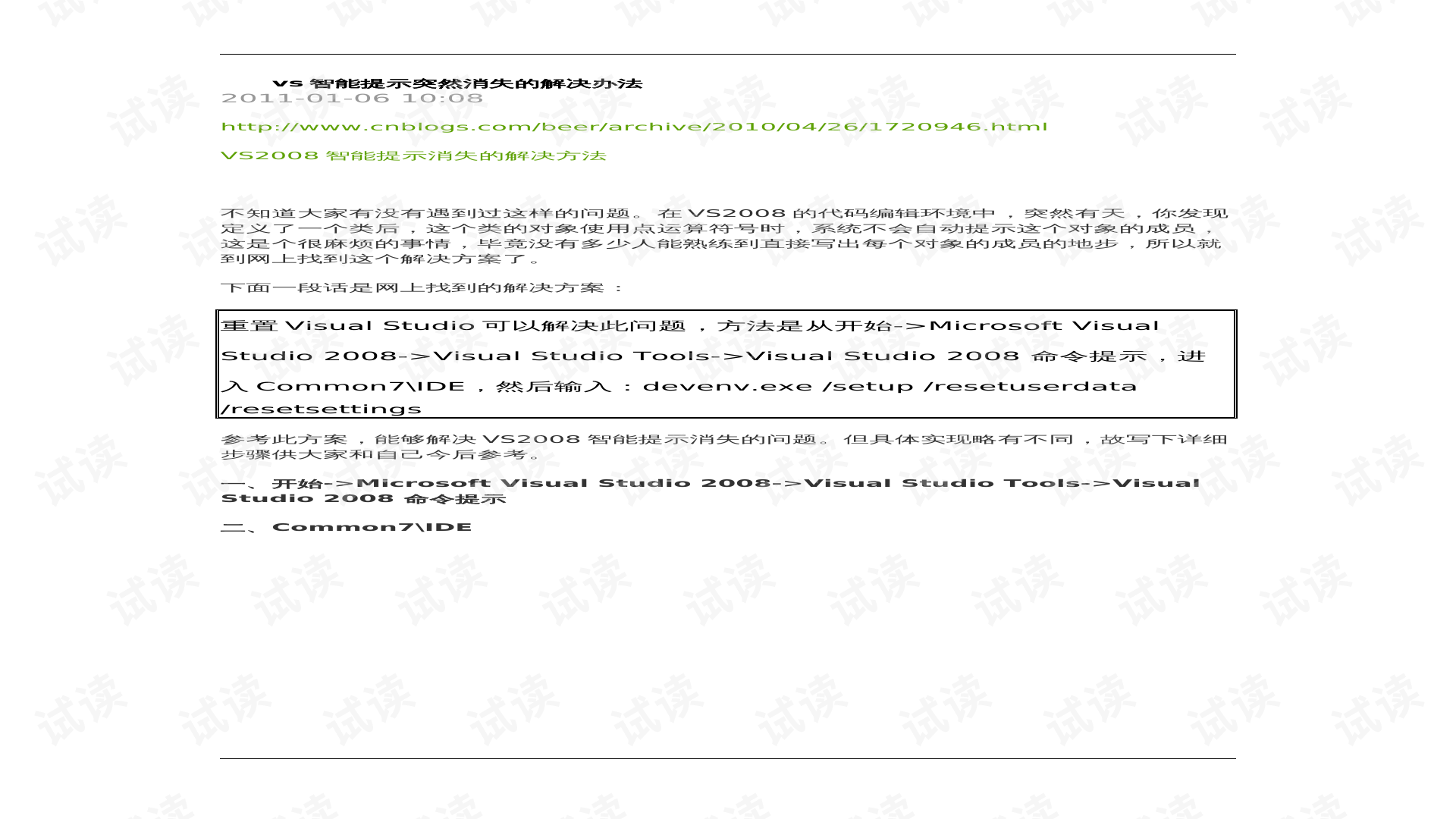 vs 智能提示突然消失的解决办法
2011-01-06 10:08

http://www.cnblogs.com/beer/archive/2010/04/26/1720946.html

VS2008 智能提示消失的解决方法

不知道大家有没有遇到过这样的问题。在 VS2008 的代码编辑环境中，突然有天，你发现定义了一个类后，这个类的对象使用点运算符号时，系统不会自动提示这个对象的成员，这是个很麻烦的事情，毕竟没有多少人能熟练到直接写出每个对象的成员的地步，所以就到网上找到这个解决方案了。

下面一段话是网上找到的解决方案：

重置 Visual Studio 可以解决此问题，方法是从开始->Microsoft Visual Studio 2008->Visual Studio Tools->Visual Studio 2008 命令提示，进入 Common7\IDE，然后输入：devenv.exe /setup /resetuserdata /resetsettings

参考此方案，能够解决 VS2008 智能提示消失的问题。但具体实现略有不同，故写下详细步骤供大家和自己今后参考。

一、开始->Microsoft Visual Studio 2008->Visual Studio Tools->Visual Studio 2008 命令提示

二、Common7\IDE

试读